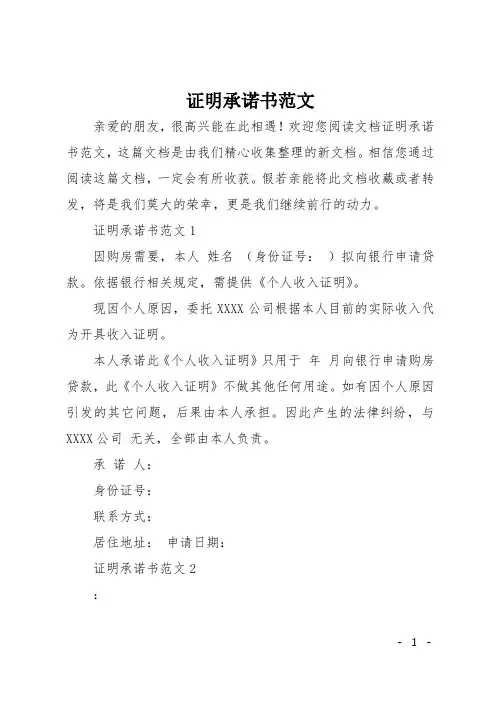 证明承诺书范文

亲爱的朋友，很高兴能在此相遇！欢迎您阅读文档证明承诺书范文，这篇文档是由我们精心收集整理的新文档。相信您通过阅读这篇文档，一定会有所收获。假若亲能将此文档收藏或者转发，将是我们莫大的荣幸，更是我们继续前行的动力。

证明承诺书范文 1

因购房需要，本人 姓名 （身份证号： ）拟向银行申请贷款。依据银行相关规定，需提供《个人收入证明》。

现因个人原因，委托 XXXX 公司根据本人目前的实际收入代为开具收入证明。

本人承诺此《个人收入证明》只用于 年 月向银行申请购房贷款，此《个人收入证明》不做其他任何用途。如有因个人原因引发的其它问题，后果由本人承担。因此产生的法律纠纷，与 XXXX 公司 无关，全部由本人负责。

承 诺 人：

身份证号：

联系方式：

居住地址： 申请日期：

证明承诺书范文 2

：

- 1 -